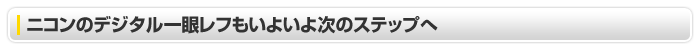 ニコンのデジタル一眼レフもいよいよ次のステップへ